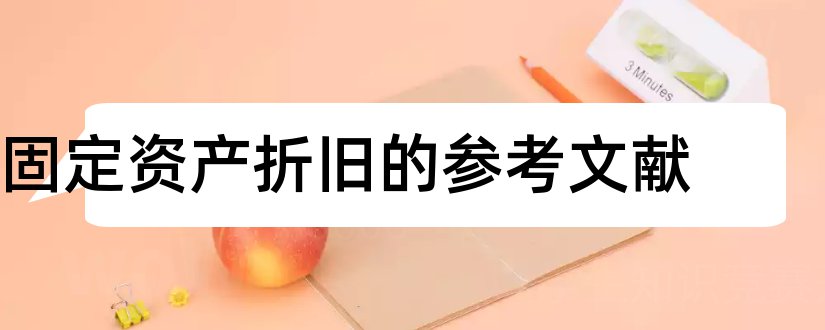 3 Minutes

固定资产折旧的参考文献